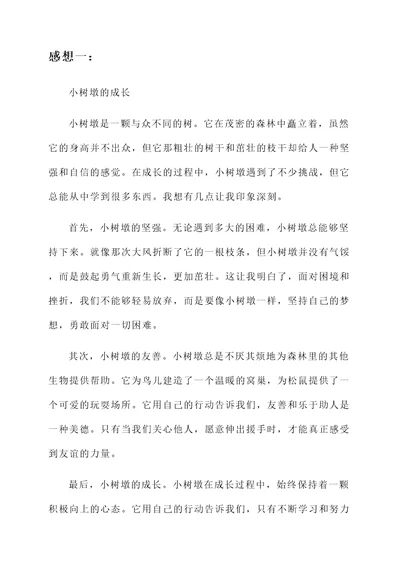 感想一：

小树墩的成长

小树墩是一颗与众不同的树。它在茂密的森林中矗立着，虽然它的身高并不出众，但它那粗壮的树干和茁壮的枝干却给人一种坚强和自信的感觉。在成长的过程中，小树墩遇到了不少挑战，但它总能从中学到很多东西。我想有几点让我印象深刻。

首先，小树墩的坚强。无论遇到多大的困难，小树墩总能够坚持下来。就像那次大风折断了它的一根枝条，但小树墩并没有气馁，而是鼓起勇气重新生长，更加茁壮。这让我明白了，面对困境和挫折，我们不能够轻易放弃，而是要像小树墩一样，坚持自己的梦想，勇敢面对一切困难。

其次，小树墩的友善。小树墩总是不厌其烦地为森林里的其他生物提供帮助。它为鸟儿建造了一个温暖的窝巢，为松鼠提供了一个可爱的玩耍场所。它用自己的行动告诉我们，友善和乐于助人是一种美德。只有当我们关心他人，愿意伸出援手时，才能真正感受到友谊的力量。

最后，小树墩的成长。小树墩在成长过程中，始终保持着一颗积极向上的心态。它用自己的行动告诉我们，只有不断学习和努力